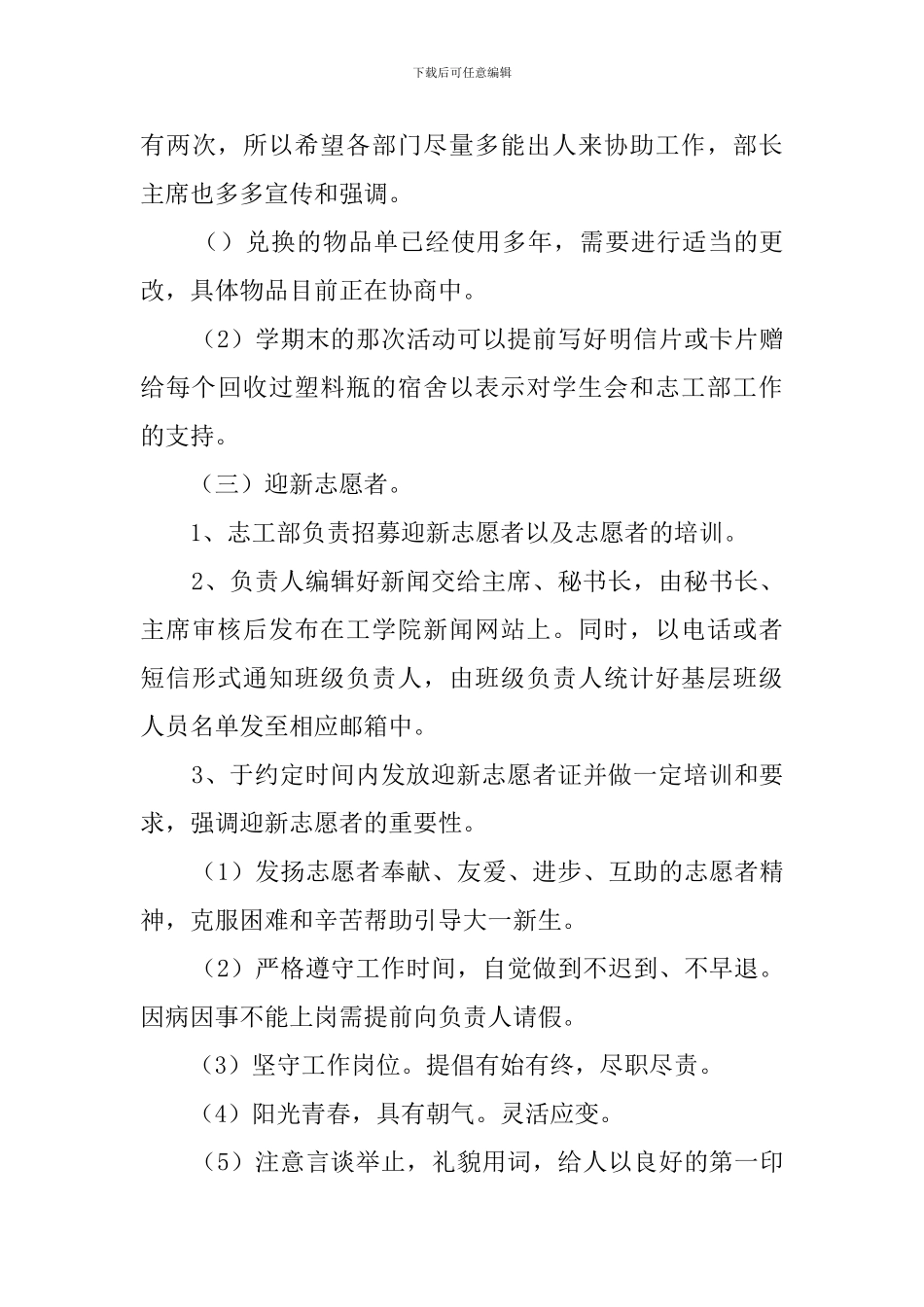 下载后可任意编辑

有两次，所以希望各部门尽量多能出人来协助工作，部长主席也多多宣传和强调。

（）兑换的物品单已经使用多年，需要进行适当的更改，具体物品目前正在协商中。

（2）学期末的那次活动可以提前写好明信片或卡片赠给每个回收过塑料瓶的宿舍以表示对学生会和志工部工作的支持。

（三）迎新志愿者。

1、志工部负责招募迎新志愿者以及志愿者的培训。

2、负责人编辑好新闻交给主席、秘书长，由秘书长、主席审核后发布在工学院新闻网站上。同时，以电话或者短信形式通知班级负责人，由班级负责人统计好基层班级人员名单发至相应邮箱中。

3、于约定时间内发放迎新志愿者证并做一定培训和要求，强调迎新志愿者的重要性。

（1）发扬志愿者奉献、友爱、进步、互助的志愿者精神，克服困难和辛苦帮助引导大一新生。

（2）严格遵守工作时间，自觉做到不迟到、不早退。因病因事不能上岗需提前向负责人请假。

（3）坚守工作岗位。提倡有始有终，尽职尽责。

（4）阳光青春，具有朝气。灵活应变。

（5）注意言谈举止，礼貌用词，给人以良好的第一印